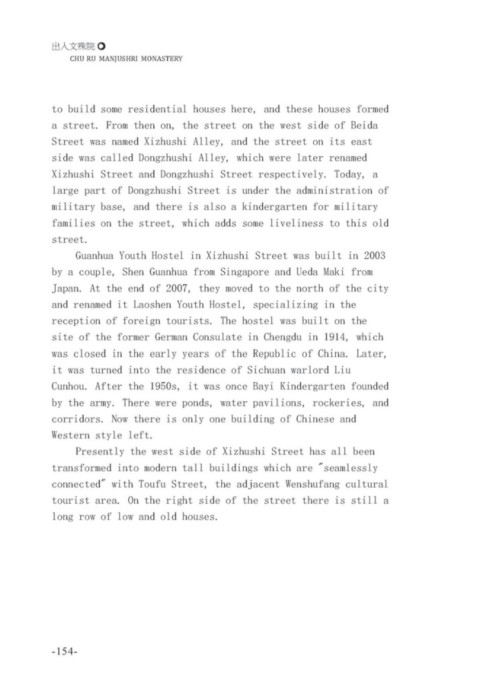 出入文殊院
CHU RU MANJUSHRI MONASTERY

to build some residential houses here, and these houses formed a street. From then on, the street on the west side of Beida Street was named Xizhushi Alley, and the street on its east side was called Dongzhushi Alley, which were later renamed Xizhushi Street and Dongzhushi Street respectively. Today, a large part of Dongzhushi Street is under the administration of military base, and there is also a kindergarten for military families on the street, which adds some liveliness to this old street.

Guanhua Youth Hostel in Xizhushi Street was built in 2003 by a couple, Shen Guanhua from Singapore and Ueda Maki from Japan. At the end of 2007, they moved to the north of the city and renamed it Laoshen Youth Hostel, specializing in the reception of foreign tourists. The hostel was built on the site of the former German Consulate in Chengdu in 1914, which was closed in the early years of the Republic of China. Later, it was turned into the residence of Sichuan warlord Liu Cunhou. After the 1950s, it was once Bayi Kindergarten founded by the army. There were ponds, water pavilions, rockeries, and corridors. Now there is only one building of Chinese and Western style left.

Presently the west side of Xizhushi Street has all been transformed into modern tall buildings which are "seamlessly connected" with Toufu Street, the adjacent Wenshufang cultural tourist area. On the right side of the street there is still a long row of low and old houses.

-154-